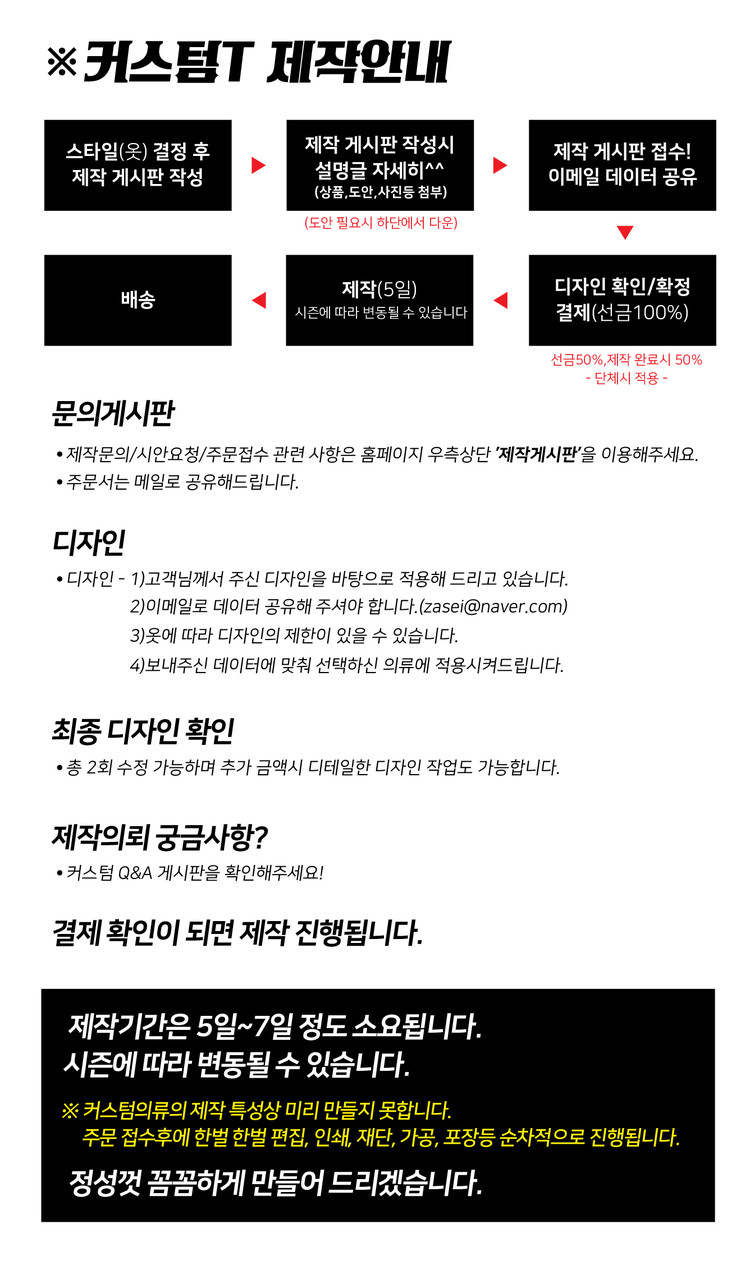 ※ 커스텀T 제작안내

스타일(옷) 결정 후 제작 게시판 작성

제작 게시판 작성시 설명글 자세히^^ (상품,도안,사진등 첨부)

(도안 필요시 하단에서 다운)

제작 게시판 접수! 이메일 데이터 공유

디자인 확인/확정 결제(선금100%)

선금50%,제작 완료시 50% - 단체시 적용 -

제작(5일) 시즌에 따라 변동될 수 있습니다

배송

문의게시판

• 제작문의/시안요청/주문접수 관련 사항은 홈페이지 우측상단 '제작게시판'을 이용해주세요.
• 주문서는 메일로 공유해드립니다.

디자인

• 디자인 - 1)고객님께서 주신 디자인을 바탕으로 적용해 드리고 있습니다.
2)이메일로 데이터 공유해 주셔야 합니다.(zasei@naver.com)
3)옷에 따라 디자인의 제한이 있을 수 있습니다.
4)보내주신 데이터에 맞춰 선택하신 의류에 적용시켜드립니다.

최종 디자인 확인

• 총 2회 수정 가능하며 추가 금액시 디테일한 디자인 작업도 가능합니다.

제작의뢰 궁금사항?

• 커스텀 Q&A 게시판을 확인해주세요!

결제 확인이 되면 제작 진행됩니다.

제작기간은 5일~7일 정도 소요됩니다.
시즌에 따라 변동될 수 있습니다.

※ 커스텀의류의 제작 특성상 미리 만들지 못합니다.
주문 접수후에 한벌 한벌 편집, 인쇄, 재단, 가공, 포장등 순차적으로 진행됩니다.

정성껏 꼼꼼하게 만들어 드리겠습니다.